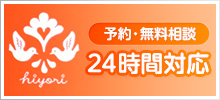 hiyori

予約・無料相談

24時間対応